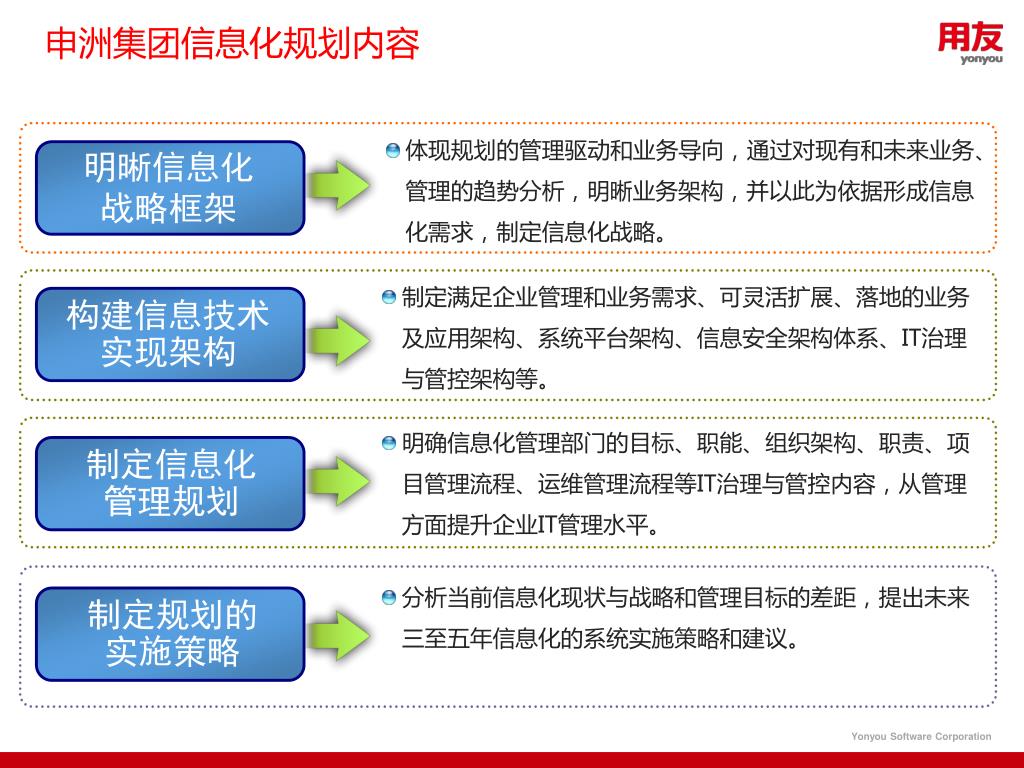 申洲集团信息化规划内容

用友
yonyou

明晰信息化战略框架

体现规划的管理驱动和业务导向，通过对现有和未来业务、管理的趋势分析，明晰业务架构，并以此为依据形成信息化需求，制定信息化战略。

构建信息技术实现架构

制定满足企业管理和业务需求、可灵活扩展、落地的业务及应用架构、系统平台架构、信息安全架构体系、IT治理与管控架构等。

制定信息化管理规划

明确信息化管理部门的目标、职能、组织架构、职责、项目管理流程、运维管理流程等IT治理与管控内容，从管理方面提升企业IT管理水平。

制定规划的实施策略

分析当前信息化现状与战略和管理目标的差距，提出未来三至五年信息化的系统实施策略和建议。

Yonyou Software Corporation